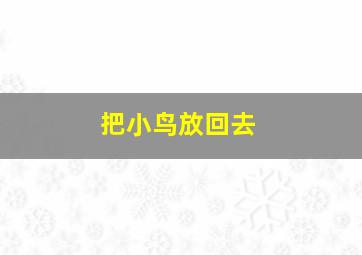 把小鸟放回去